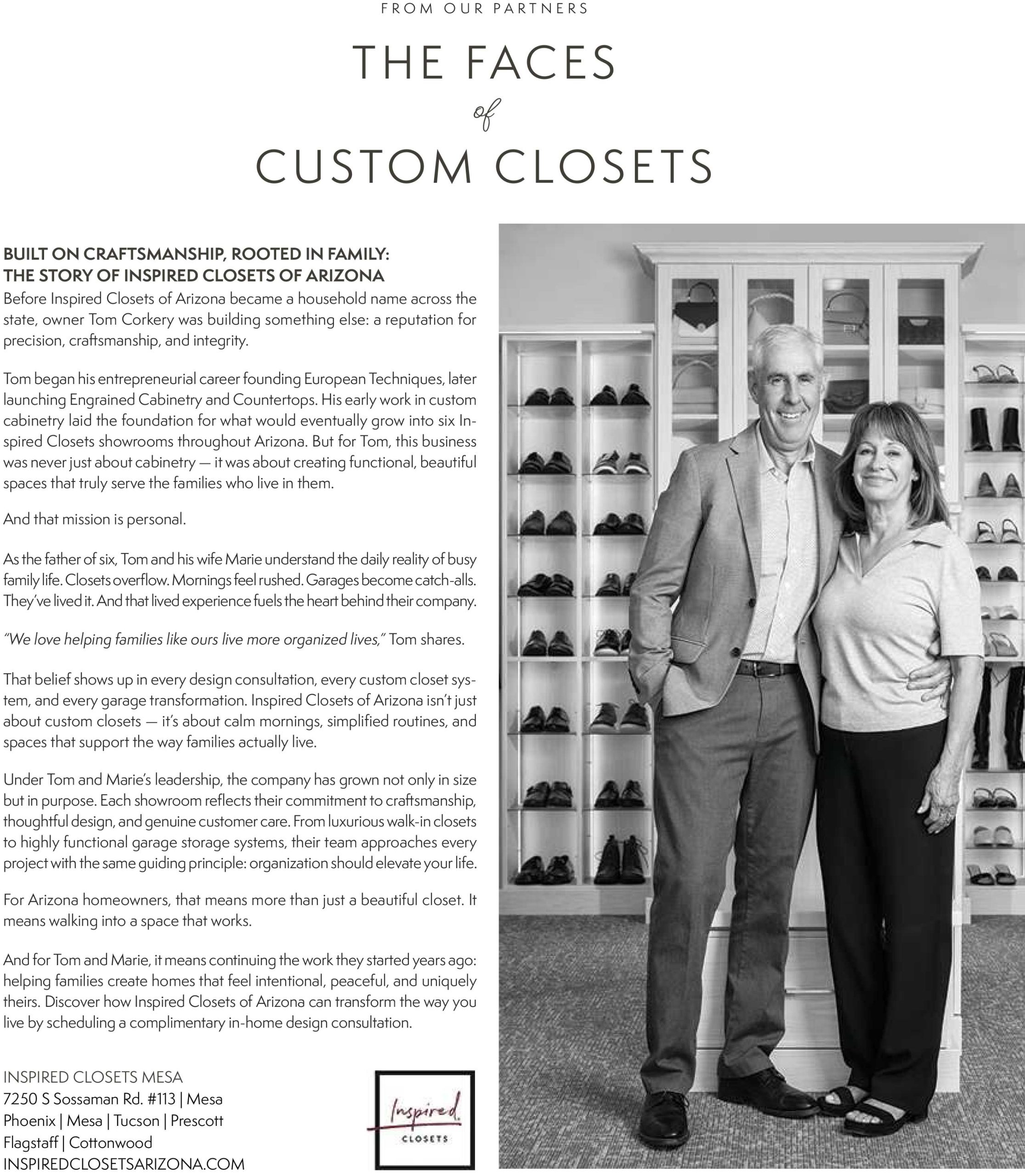 FROM OUR PARTNERS

THE FACES
of
CUSTOM CLOSETS

BUILT ON CRAFTSMANSHIP, ROOTED IN FAMILY:
THE STORY OF INSPIRED CLOSETS OF ARIZONA
Before Inspired Closets of Arizona became a household name across the state, owner Tom Corkery was building something else: a reputation for precision, craftsmanship, and integrity.

Tom began his entrepreneurial career founding European Techniques, later launching Engrained Cabinetry and Countertops. His early work in custom cabinetry laid the foundation for what would eventually grow into six Inspired Closets showrooms throughout Arizona. But for Tom, this business was never just about cabinetry — it was about creating functional, beautiful spaces that truly serve the families who live in them.

And that mission is personal.

As the father of six, Tom and his wife Marie understand the daily reality of busy family life. Closets overflow. Mornings feel rushed. Garages become catch-alls. They've lived it. And that lived experience fuels the heart behind their company.

"We love helping families like ours live more organized lives," Tom shares.

That belief shows up in every design consultation, every custom closet system, and every garage transformation. Inspired Closets of Arizona isn't just about custom closets — it's about calm mornings, simplified routines, and spaces that support the way families actually live.

Under Tom and Marie's leadership, the company has grown not only in size but in purpose. Each showroom reflects their commitment to craftsmanship, thoughtful design, and genuine customer care. From luxurious walk-in closets to highly functional garage storage systems, their team approaches every project with the same guiding principle: organization should elevate your life.

For Arizona homeowners, that means more than just a beautiful closet. It means walking into a space that works.

And for Tom and Marie, it means continuing the work they started years ago: helping families create homes that feel intentional, peaceful, and uniquely theirs. Discover how Inspired Closets of Arizona can transform the way you live by scheduling a complimentary in-home design consultation.

INSPIRED CLOSETS MESA
7250 S Sossaman Rd. #113 | Mesa
Phoenix | Mesa | Tucson | Prescott
Flagstaff | Cottonwood
INSPIREDCLOSETSARIZONA.COM

Inspired.
CLOSETS